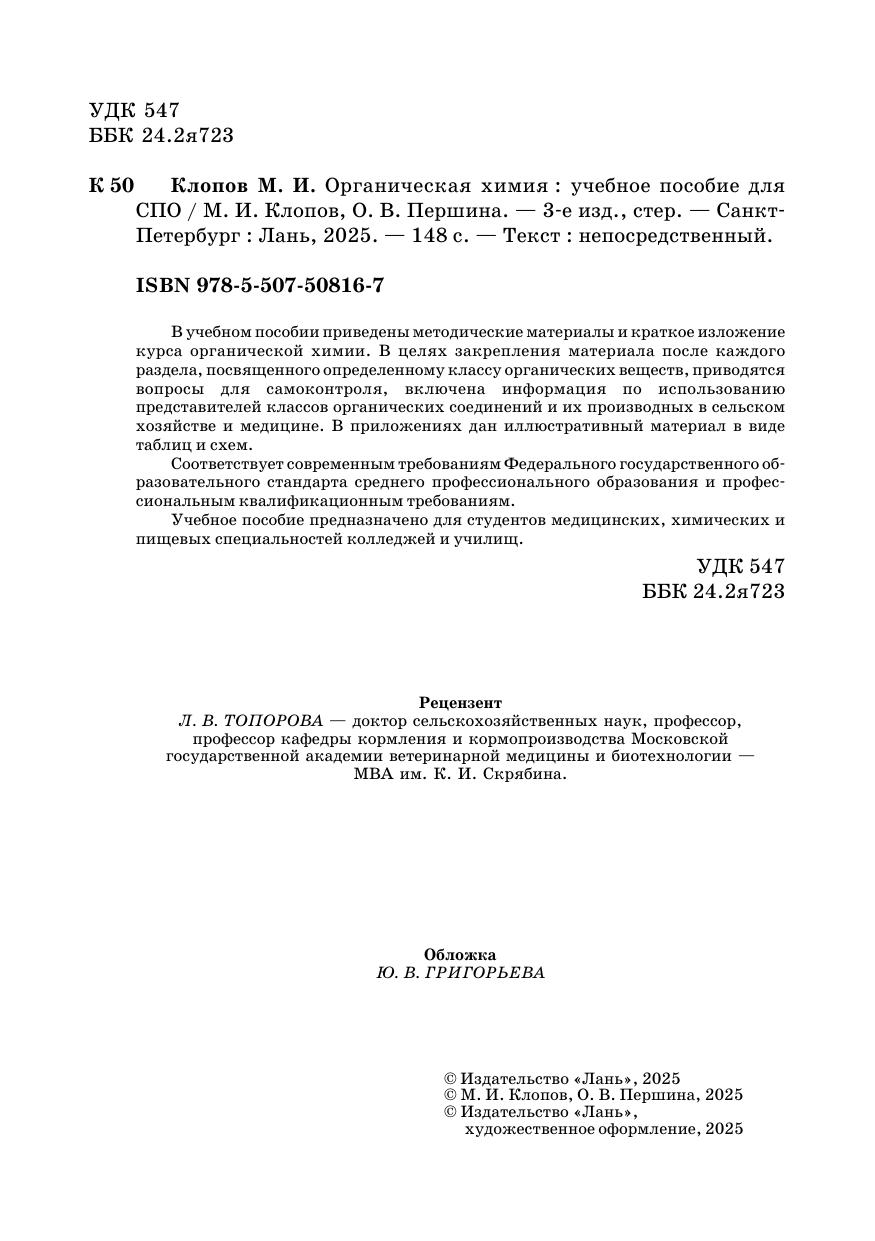 УДК 547
ББК 24.2я723

К 50 Клопов М. И. Органическая химия : учебное пособие для СПО / М. И. Клопов, О. В. Першина. — 3-е изд., стер. — Санкт-Петербург : Лань, 2025. — 148 с. — Текст : непосредственный.

ISBN 978-5-507-50816-7

В учебном пособии приведены методические материалы и краткое изложение курса органической химии. В целях закрепления материала после каждого раздела, посвященного определенному классу органических веществ, приводятся вопросы для самоконтроля, включена информация по использованию представителей классов органических соединений и их производных в сельском хозяйстве и медицине. В приложениях дан иллюстративный материал в виде таблиц и схем.

Соответствует современным требованиям Федерального государственного образовательного стандарта среднего профессионального образования и профессиональным квалификационным требованиям.

Учебное пособие предназначено для студентов медицинских, химических и пищевых специальностей колледжей и училищ.

УДК 547
ББК 24.2я723

Рецензент
Л. В. ТОПОРОВА — доктор сельскохозяйственных наук, профессор, профессор кафедры кормления и кормопроизводства Московской государственной академии ветеринарной медицины и биотехнологии — МВА им. К. И. Скрябина.

Обложка
Ю. В. ГРИГОРЬЕВА

© Издательство «Лань», 2025
© М. И. Клопов, О. В. Першина, 2025
© Издательство «Лань», художественное оформление, 2025